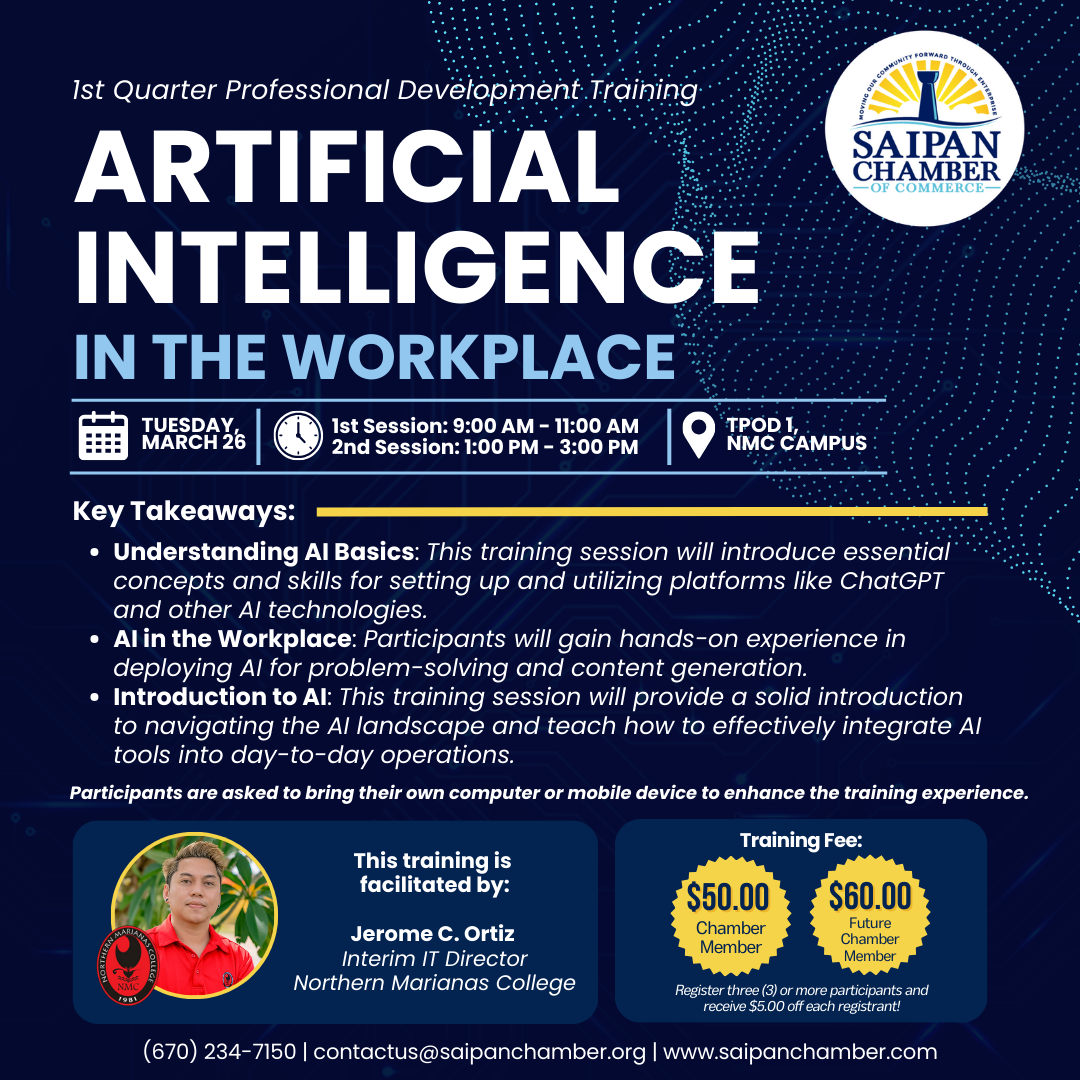 1st Quarter Professional Development Training

ARTIFICIAL INTELLIGENCE

IN THE WORKPLACE

MOVING OUR COMMUNITY FORWARD THROUGH ENTERPRISE
SAIPAN CHAMBER
OF COMMERCE

TUESDAY, MARCH 26

1st Session: 9:00 AM - 11:00 AM
2nd Session: 1:00 PM - 3:00 PM

TPOD 1, NMC CAMPUS

Key Takeaways:

• Understanding AI Basics: This training session will introduce essential concepts and skills for setting up and utilizing platforms like ChatGPT and other AI technologies.
• AI in the Workplace: Participants will gain hands-on experience in deploying AI for problem-solving and content generation.
• Introduction to AI: This training session will provide a solid introduction to navigating the AI landscape and teach how to effectively integrate AI tools into day-to-day operations.

Participants are asked to bring their own computer or mobile device to enhance the training experience.

NORTHERN MARIANAS COLLEGE
NMC
1981

This training is facilitated by:

Jerome C. Ortiz
Interim IT Director
Northern Marianas College

Training Fee:

$50.00
Chamber Member

$60.00
Future Chamber Member

Register three (3) or more participants and receive $5.00 off each registrant!

(670) 234-7150 | contactus@saipanchamber.org | www.saipanchamber.com